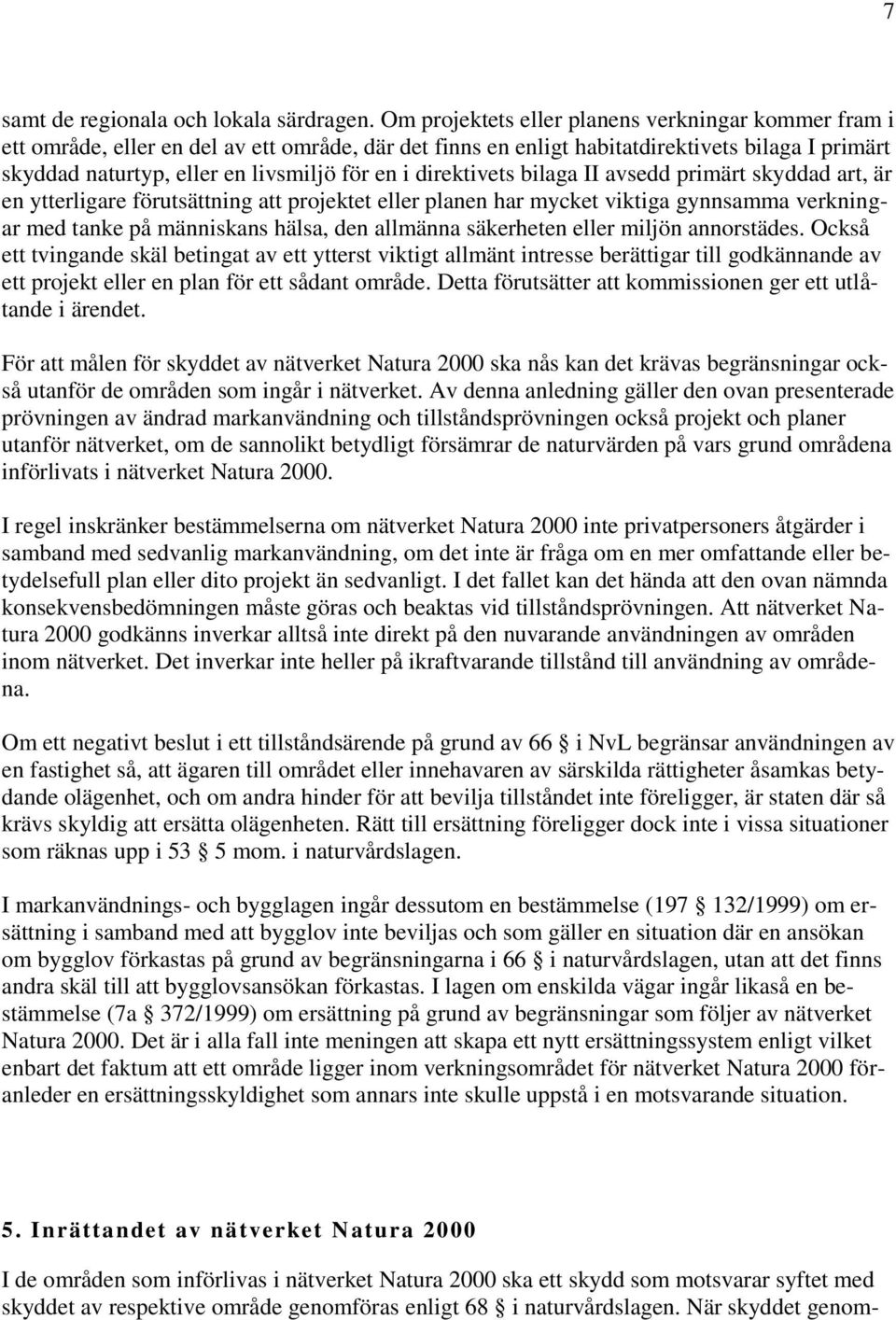 7

samt de regionala och lokala särdragen. Om projektets eller planens verkningar kommer fram i ett område, eller en del av ett område, där det finns en enligt habitatdirektivets bilaga I primärt skyddad naturtyp, eller en livsmiljö för en i direktivets bilaga II avsedd primärt skyddad art, är en ytterligare förutsättning att projektet eller planen har mycket viktiga gynnsamma verkningar med tanke på människans hälsa, den allmänna säkerheten eller miljön annorstädes. Också ett tvingande skäl betingat av ett ytterst viktigt allmänt intresse berättigar till godkännande av ett projekt eller en plan för ett sådant område. Detta förutsätter att kommissionen ger ett utlåtande i ärendet.

För att målen för skyddet av nätverket Natura 2000 ska nås kan det krävas begränsningar också utanför de områden som ingår i nätverket. Av denna anledning gäller den ovan presenterade prövningen av ändrad markanvändning och tillståndsprövningen också projekt och planer utanför nätverket, om de sannolikt betydligt försämrar de naturvärden på vars grund områdena införlivats i nätverket Natura 2000.

I regel inskränker bestämmelserna om nätverket Natura 2000 inte privatpersoners åtgärder i samband med sedvanlig markanvändning, om det inte är fråga om en mer omfattande eller betydelsefull plan eller dito projekt än sedvanligt. I det fallet kan det hända att den ovan nämnda konsekvensbedömningen måste göras och beaktas vid tillståndsprövningen. Att nätverket Natura 2000 godkänns inverkar alltså inte direkt på den nuvarande användningen av områden inom nätverket. Det inverkar inte heller på ikraftvarande tillstånd till användning av områdena.

Om ett negativt beslut i ett tillståndsärende på grund av 66 § i NvL begränsar användningen av en fastighet så, att ägaren till området eller innehavaren av särskilda rättigheter åsamkas betydande olägenhet, och om andra hinder för att bevilja tillståndet inte föreligger, är staten där så krävs skyldig att ersätta olägenheten. Rätt till ersättning föreligger dock inte i vissa situationer som räknas upp i 53 § 5 mom. i naturvårdslagen.

I markanvändnings- och bygglagen ingår dessutom en bestämmelse (197 § 132/1999) om ersättning i samband med att bygglov inte beviljas och som gäller en situation där en ansökan om bygglov förkastas på grund av begränsningarna i 66 § i naturvårdslagen, utan att det finns andra skäl till att bygglovsansökan förkastas. I lagen om enskilda vägar ingår likaså en bestämmelse (7a § 372/1999) om ersättning på grund av begränsningar som följer av nätverket Natura 2000. Det är i alla fall inte meningen att skapa ett nytt ersättningssystem enligt vilket enbart det faktum att ett område ligger inom verkningsområdet för nätverket Natura 2000 föranleder en ersättningsskyldighet som annars inte skulle uppstå i en motsvarande situation.

5. Inrättandet av nätverket Natura 2000

I de områden som införlivas i nätverket Natura 2000 ska ett skydd som motsvarar syftet med skyddet av respektive område genomföras enligt 68 § i naturvårdslagen. När skyddet genom-